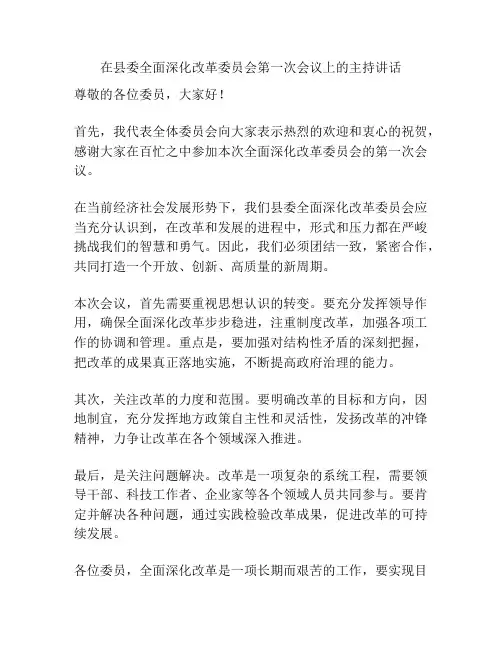 在县委全面深化改革委员会第一次会议上的主持讲话

尊敬的各位委员，大家好！

首先，我代表全体委员会向大家表示热烈的欢迎和衷心的祝贺，感谢大家在百忙之中参加本次全面深化改革委员会的第一次会议。

在当前经济社会发展形势下，我们县委全面深化改革委员会应当充分认识到，在改革和发展的进程中，形式和压力都在严峻挑战我们的智慧和勇气。因此，我们必须团结一致，紧密合作，共同打造一个开放、创新、高质量的新周期。

本次会议，首先需要重视思想认识的转变。要充分发挥领导作用，确保全面深化改革步步稳进，注重制度改革，加强各项工作的协调和管理。重点是，要加强对结构性矛盾的深刻把握，把改革的成果真正落地实施，不断提高政府治理的能力。

其次，关注改革的力度和范围。要明确改革的目标和方向，因地制宜，充分发挥地方政策自主性和灵活性，发扬改革的冲锋精神，力争让改革在各个领域深入推进。

最后，是关注问题解决。改革是一项复杂的系统工程，需要领导干部、科技工作者、企业家等各个领域人员共同参与。要肯定并解决各种问题，通过实践检验改革成果，促进改革的可持续发展。

各位委员，全面深化改革是一项长期而艰苦的工作，要实现目